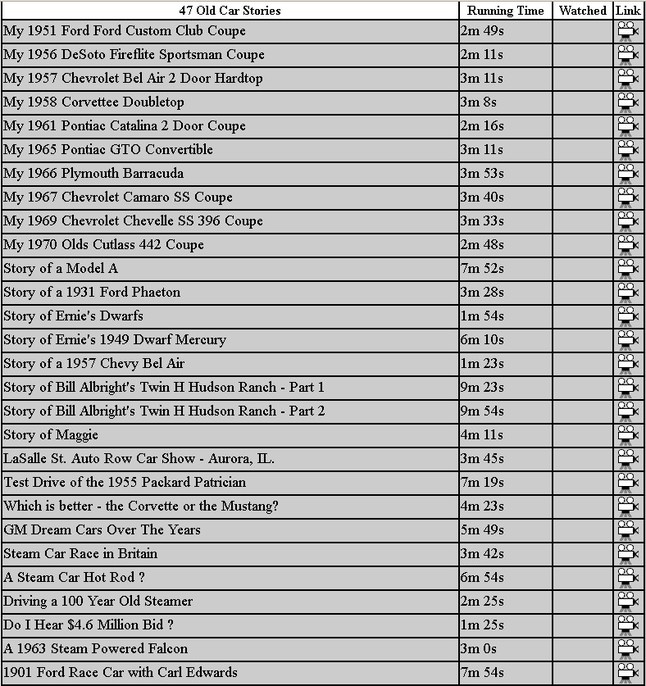 | 47 Old Car Stories | Running Time | Watched | Link |
|---|---|---|---|
| My 1951 Ford Ford Custom Club Coupe | 2m 49s | | |
| My 1956 DeSoto Fireflite Sportsman Coupe | 2m 11s | | |
| My 1957 Chevrolet Bel Air 2 Door Hardtop | 3m 11s | | |
| My 1958 Corvettee Doubletop | 3m 8s | | |
| My 1961 Pontiac Catalina 2 Door Coupe | 2m 16s | | |
| My 1965 Pontiac GTO Convertible | 3m 11s | | |
| My 1966 Plymouth Barracuda | 3m 53s | | |
| My 1967 Chevrolet Camaro SS Coupe | 3m 40s | | |
| My 1969 Chevrolet Chevelle SS 396 Coupe | 3m 33s | | |
| My 1970 Olds Cutlass 442 Coupe | 2m 48s | | |
| Story of a Model A | 7m 52s | | |
| Story of a 1931 Ford Phaeton | 3m 28s | | |
| Story of Ernie's Dwarfs | 1m 54s | | |
| Story of Ernie's 1949 Dwarf Mercury | 6m 10s | | |
| Story of a 1957 Chevy Bel Air | 1m 23s | | |
| Story of Bill Albright's Twin H Hudson Ranch - Part 1 | 9m 23s | | |
| Story of Bill Albright's Twin H Hudson Ranch - Part 2 | 9m 54s | | |
| Story of Maggie | 4m 11s | | |
| LaSalle St. Auto Row Car Show - Aurora, IL. | 3m 45s | | |
| Test Drive of the 1955 Packard Patrician | 7m 19s | | |
| Which is better - the Corvette or the Mustang? | 4m 23s | | |
| GM Dream Cars Over The Years | 5m 49s | | |
| Steam Car Race in Britain | 3m 42s | | |
| A Steam Car Hot Rod ? | 6m 54s | | |
| Driving a 100 Year Old Steamer | 2m 25s | | |
| Do I Hear \$4.6 Million Bid ? | 1m 25s | | |
| A 1963 Steam Powered Falcon | 3m 0s | | |
| 1901 Ford Race Car with Carl Edwards | 7m 54s | | |